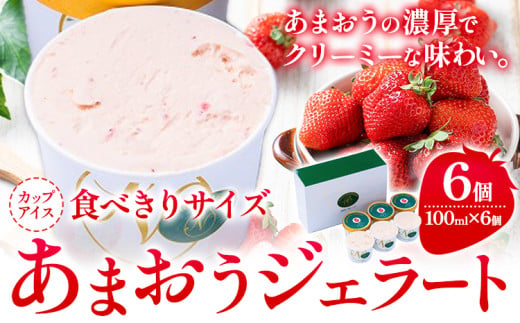 あまおうの濃厚でクリーミーな味わい。

カップアイス

食べきりサイズ

6個

100ml×6個

あまおうジェラート